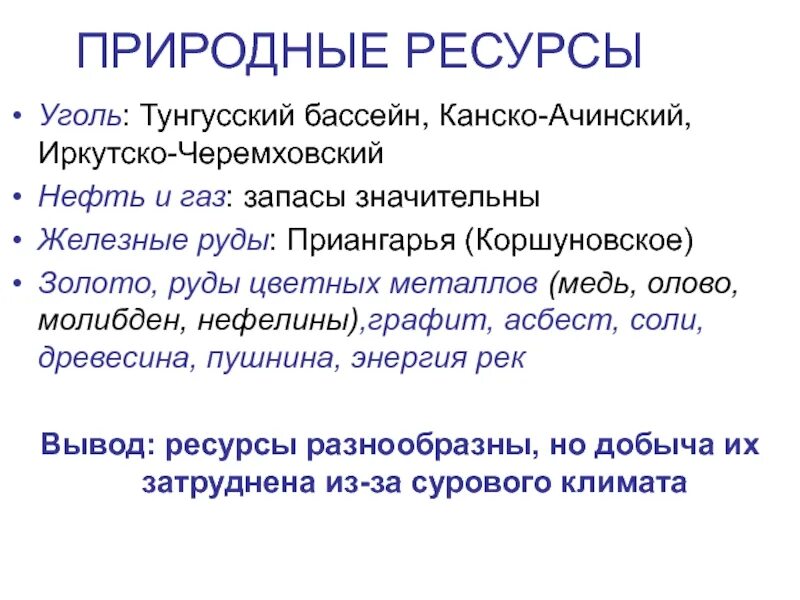 ПРИРОДНЫЕ РЕСУРСЫ

• Уголь: Тунгусский бассейн, Канско-Ачинский, Иркутско-Черемховский
• Нефть и газ: запасы значительны
• Железные руды: Приангарья (Коршуновское)
• Золото, руды цветных металлов (медь, олово, молибден, нефелины),графит, асбест, соли, древесина, пушнина, энергия рек

Вывод: ресурсы разнообразны, но добыча их затруднена из-за сурового климата